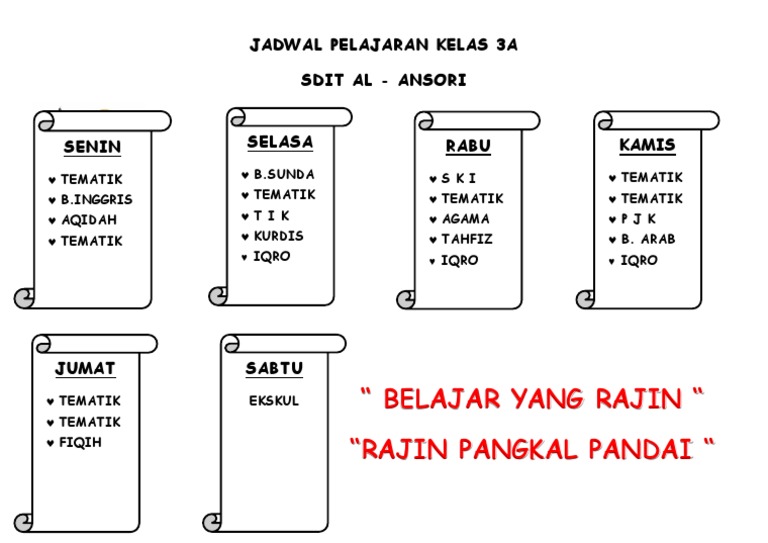 JADWAL PELAJARAN KELAS 3A

SDIT AL - ANSORI

SENIN

♥ TEMATIK
♥ B.INGGRIS
♥ AQIDAH
♥ TEMATIK

SELASA

♥ B.SUNDA
♥ TEMATIK
♥ T I K
♥ KURDIS
♥ IQRO

RABU

♥ S K I
♥ TEMATIK
♥ AGAMA
♥ TAHFIZ
♥ IQRO

KAMIS

♥ TEMATIK
♥ TEMATIK
♥ P J K
♥ B. ARAB
♥ IQRO

JUMAT

♥ TEMATIK
♥ TEMATIK
♥ FIQIH

SABTU

EKSKUL

" BELAJAR YANG RAJIN "

"RAJIN PANGKAL PANDAI "